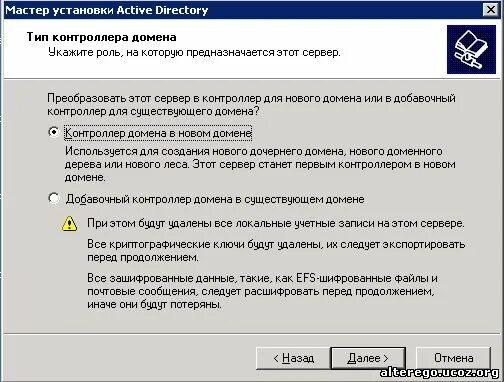 Мастер установки Active Directory

Тип контроллера домена
Укажите роль, на которую предназначается этот сервер.

Преобразовать этот сервер в контроллер для нового домена или в добавочный контроллер для существующего домена?

Контроллер домена в новом домене
Используется для создания нового дочернего домена, нового доменного дерева или нового леса. Этот сервер станет первым контроллером в новом домене.

Добавочный контроллер домена в существующем домене

При этом будут удалены все локальные учетные записи на этом сервере.

Все криптографические ключи будут удалены, их следует экспортировать перед продолжением.

Все зашифрованные данные, такие, как EFS-шифрованные файлы и почтовые сообщения, следует расшифровать перед продолжением, иначе они будут потеряны.

< Назад
Далее >
Отмена

alterego.ucoz.org